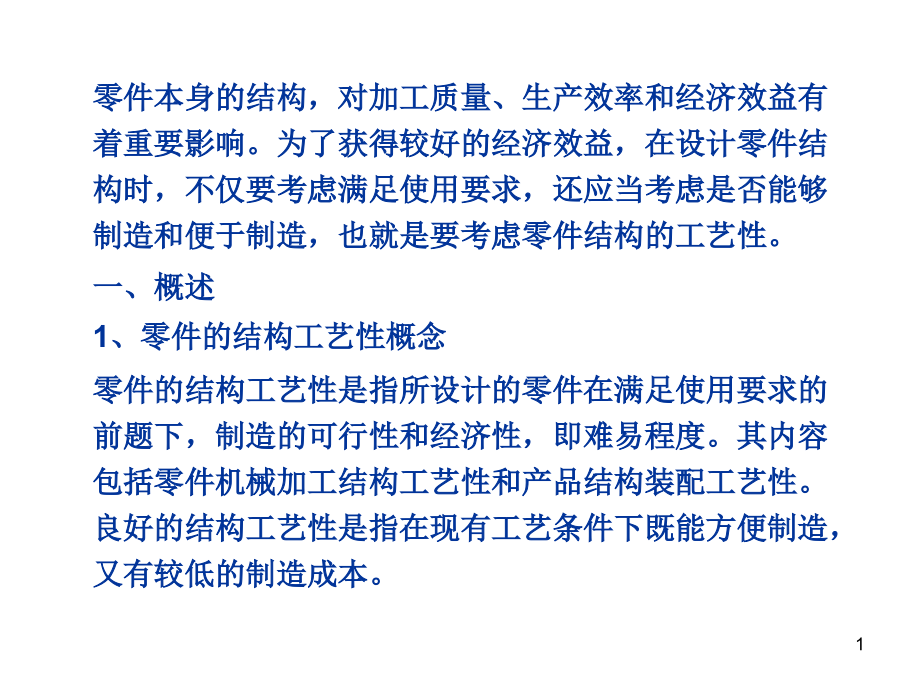 零件本身的结构，对加工质量、生产效率和经济效益有着重要影响。为了获得较好的经济效益，在设计零件结构时，不仅要考虑满足使用要求，还应当考虑是否能够制造和便于制造，也就是要考虑零件结构的工艺性。

一、概述

1、零件的结构工艺性概念

零件的结构工艺性是指所设计的零件在满足使用要求的前题下，制造的可行性和经济性，即难易程度。其内容包括零件机械加工结构工艺性和产品结构装配工艺性。良好的结构工艺性是指在现有工艺条件下既能方便制造，又有较低的制造成本。

1